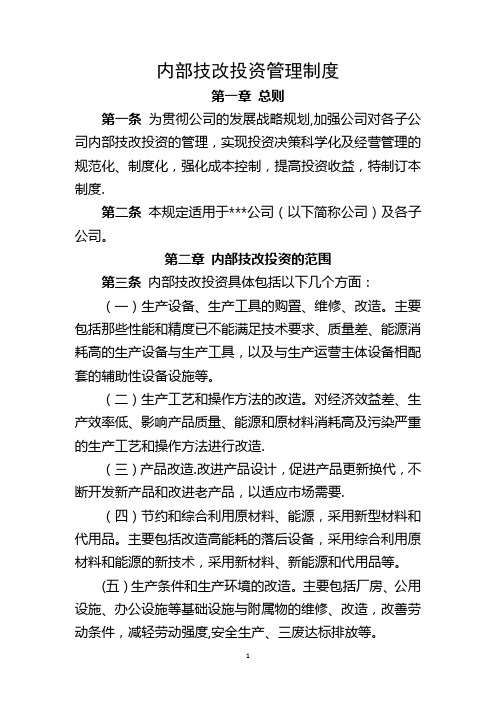 内部技改投资管理制度

第一章 总则

第一条 为贯彻公司的发展战略规划,加强公司对各子公司内部技改投资的管理，实现投资决策科学化及经营管理的规范化、制度化，强化成本控制，提高投资收益，特制订本制度.

第二条 本规定适用于***公司（以下简称公司）及各子公司。

第二章 内部技改投资的范围

第三条 内部技改投资具体包括以下几个方面：

（一）生产设备、生产工具的购置、维修、改造。主要包括那些性能和精度已不能满足技术要求、质量差、能源消耗高的生产设备与生产工具，以及与生产运营主体设备相配套的辅助性设备设施等。

（二）生产工艺和操作方法的改造。对经济效益差、生产效率低、影响产品质量、能源和原材料消耗高及污染严重的生产工艺和操作方法进行改造.

（三）产品改造.改进产品设计，促进产品更新换代，不断开发新产品和改进老产品，以适应市场需要.

（四）节约和综合利用原材料、能源，采用新型材料和代用品。主要包括改造高能耗的落后设备，采用综合利用原材料和能源的新技术，采用新材料、新能源和代用品等。

(五)生产条件和生产环境的改造。主要包括厂房、公用设施、办公设施等基础设施与附属物的维修、改造，改善劳动条件，减轻劳动强度,安全生产、三废达标排放等。

1